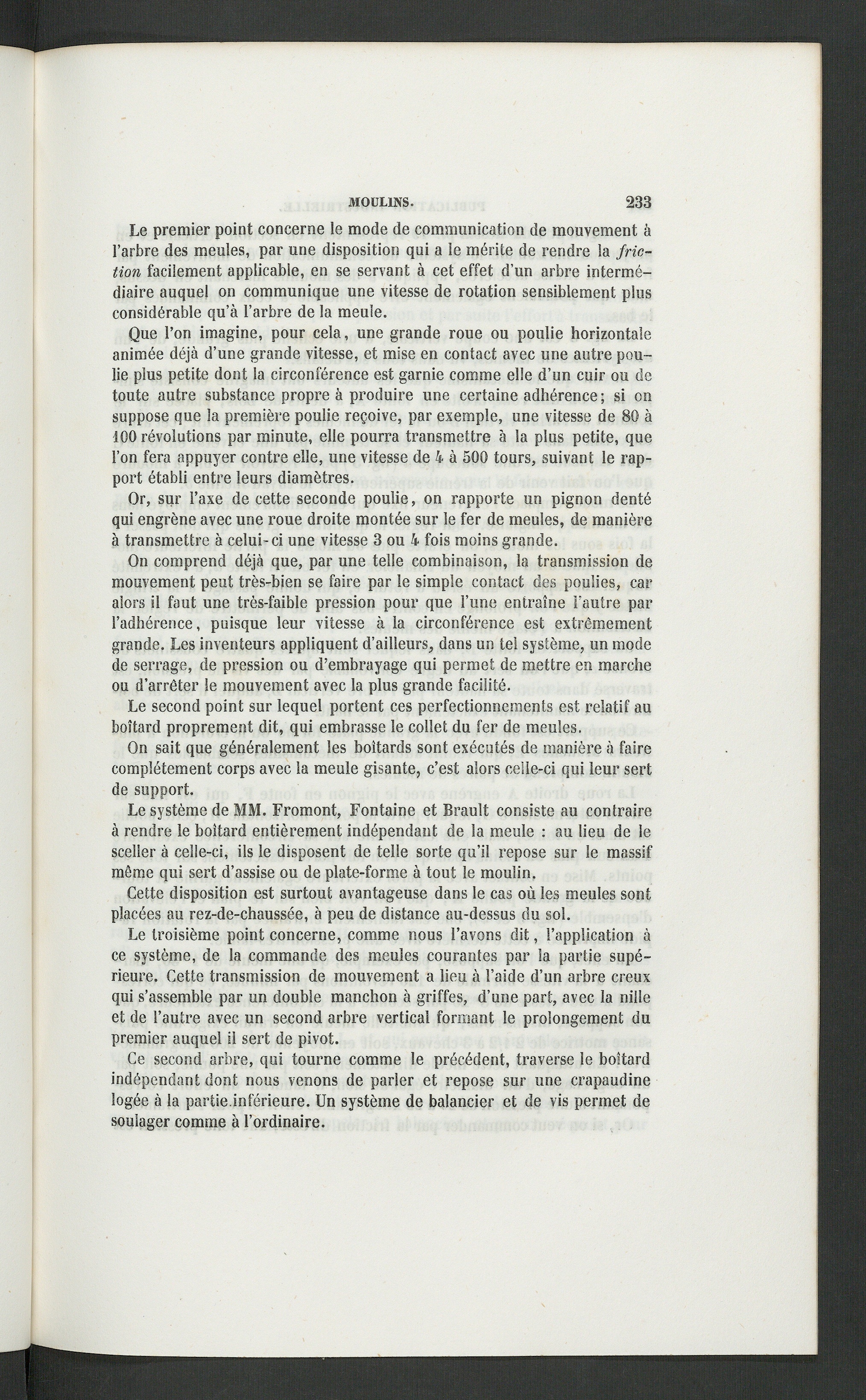 MOULINS. 233

Le premier point concerne le mode de communication de mouvement à l'arbre des meules, par une disposition qui a le mérite de rendre la friction facilement applicable, en se servant à cet effet d'un arbre intermédiaire auquel on communique une vitesse de rotation sensiblement plus considérable qu'à l'arbre de la meule.

Que l'on imagine, pour cela, une grande roue ou poulie horizontale animée déjà d'une grande vitesse, et mise en contact avec une autre poulie plus petite dont la circonférence est garnie comme elle d'un cuir ou de toute autre substance propre à produire une certaine adhérence; si on suppose que la première poulie reçoive, par exemple, une vitesse de 80 à 100 révolutions par minute, elle pourra transmettre à la plus petite, que l'on fera appuyer contre elle, une vitesse de 4 à 500 tours, suivant le rapport établi entre leurs diamètres.

Or, sur l'axe de cette seconde poulie, on rapporte un pignon denté qui engrène avec une roue droite montée sur le fer de meules, de manière à transmettre à celui-ci une vitesse 3 ou 4 fois moins grande.

On comprend déjà que, par une telle combinaison, la transmission de mouvement peut très-bien se faire par le simple contact des poulies, car alors il faut une très-faible pression pour que l'une entraîne l'autre par l'adhérence, puisque leur vitesse à la circonférence est extrêmement grande. Les inventeurs appliquent d'ailleurs, dans un tel système, un mode de serrage, de pression ou d'embrayage qui permet de mettre en marche ou d'arrêter le mouvement avec la plus grande facilité.

Le second point sur lequel portent ces perfectionnements est relatif au boîtard proprement dit, qui embrasse le collet du fer de meules.

On sait que généralement les boîtards sont exécutés de manière à faire complétement corps avec la meule gisante, c'est alors celle-ci qui leur sert de support.

Le système de MM. Fromont, Fontaine et Brault consiste au contraire à rendre le boîtard entièrement indépendant de la meule : au lieu de le sceller à celle-ci, ils le disposent de telle sorte qu'il repose sur le massif même qui sert d'assise ou de plate-forme à tout le moulin.

Cette disposition est surtout avantageuse dans le cas où les meules sont placées au rez-de-chaussée, à peu de distance au-dessus du sol.

Le troisième point concerne, comme nous l'avons dit, l'application à ce système, de la commande des meules courantes par la partie supérieure. Cette transmission de mouvement a lieu à l'aide d'un arbre creux qui s'assemble par un double manchon à griffes, d'une part, avec la nille et de l'autre avec un second arbre vertical formant le prolongement du premier auquel il sert de pivot.

Ce second arbre, qui tourne comme le précédent, traverse le boîtard indépendant dont nous venons de parler et repose sur une crapaudine logée à la partie inférieure. Un système de balancier et de vis permet de soulager comme à l'ordinaire.